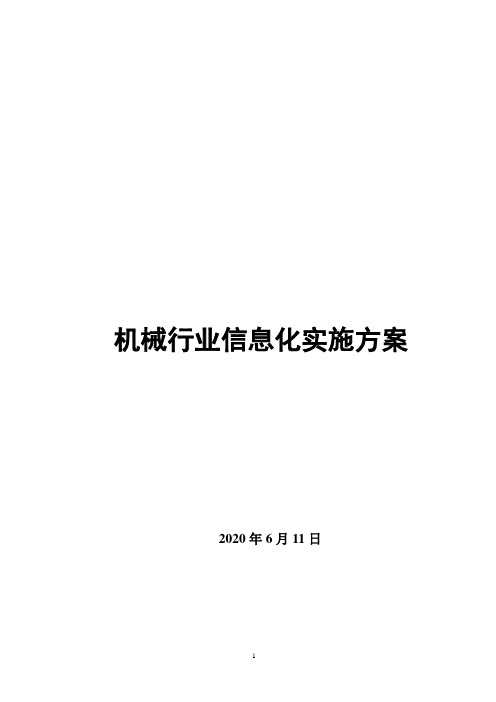 机械行业信息化实施方案

2020 年 6 月 11 日

1